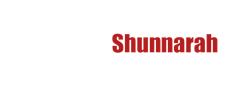 Shunnarah